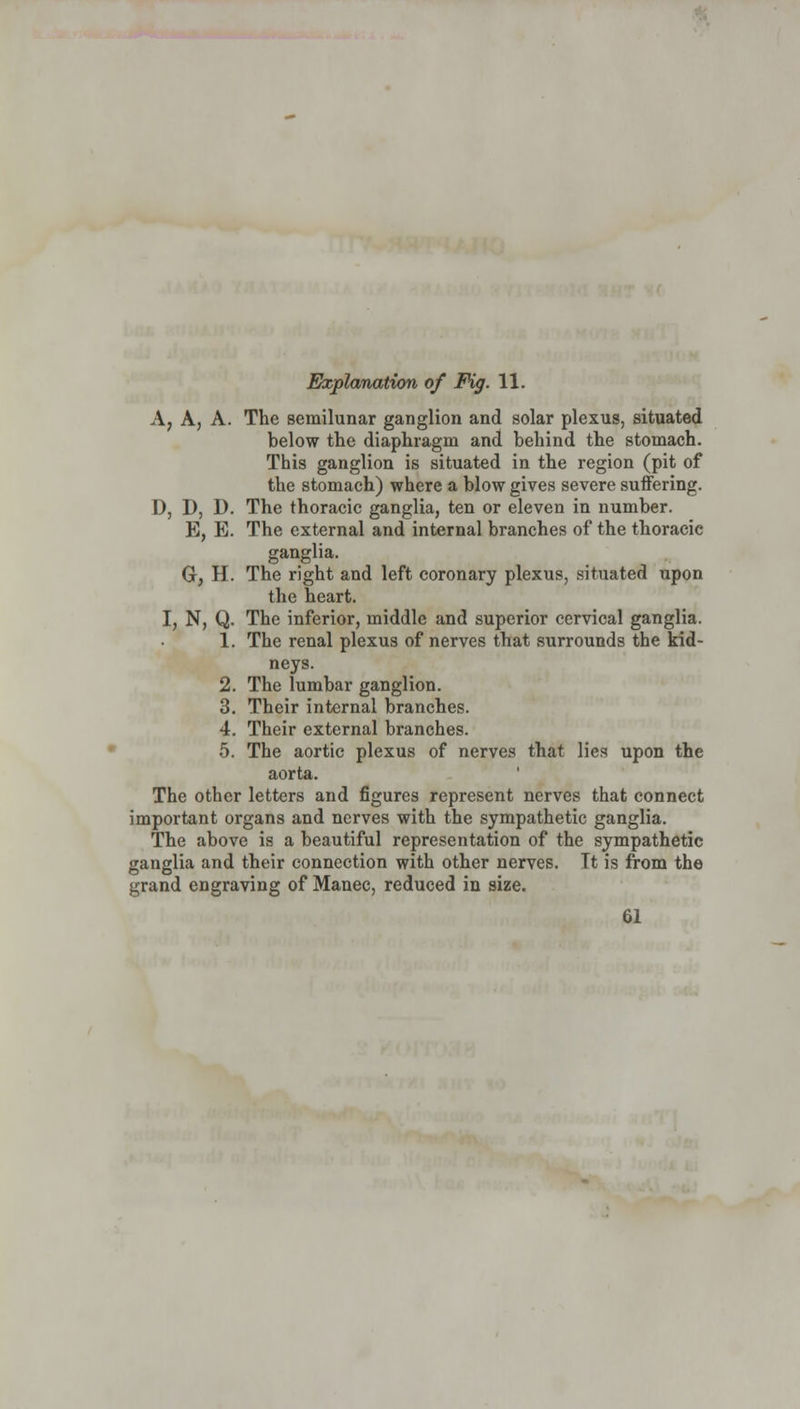 Explanation of Fig. 11.

A, A, A. The semilunar ganglion and solar plexus, situated below the diaphragm and behind the stomach. This ganglion is situated in the region (pit of the stomach) where a blow gives severe suffering.

D, D, D. The thoracic ganglia, ten or eleven in number.

E, E. The external and internal branches of the thoracic ganglia.

G, H. The right and left coronary plexus, situated upon the heart.

I, N, Q. The inferior, middle and superior cervical ganglia.

1. The renal plexus of nerves that surrounds the kidneys.

2. The lumbar ganglion.

3. Their internal branches.

4. Their external branches.

5. The aortic plexus of nerves that lies upon the aorta.

The other letters and figures represent nerves that connect important organs and nerves with the sympathetic ganglia.

The above is a beautiful representation of the sympathetic ganglia and their connection with other nerves. It is from the grand engraving of Manec, reduced in size.

61